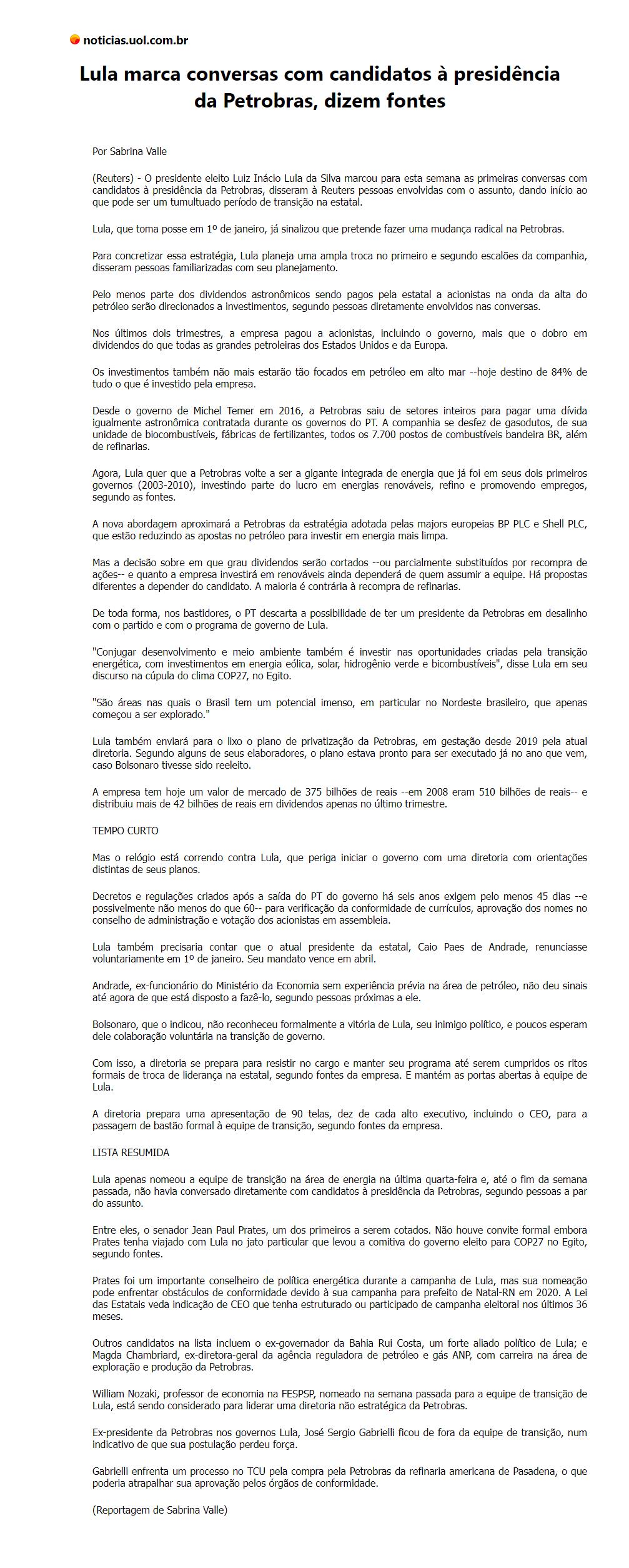 noticias.uol.com.br

Lula marca conversas com candidatos à presidência da Petrobras, dizem fontes

Por Sabrina Valle

(Reuters) - O presidente eleito Luiz Inácio Lula da Silva marcou para esta semana as primeiras conversas com candidatos à presidência da Petrobras, disseram à Reuters pessoas envolvidas com o assunto, dando início ao que pode ser um tumultuado período de transição na estatal.

Lula, que toma posse em 1º de janeiro, já sinalizou que pretende fazer uma mudança radical na Petrobras.

Para concretizar essa estratégia, Lula planeja uma ampla troca no primeiro e segundo escalões da companhia, disseram pessoas familiarizadas com seu planejamento.

Pelo menos parte dos dividendos astronômicos sendo pagos pela estatal a acionistas na onda da alta do petróleo serão direcionados a investimentos, segundo pessoas diretamente envolvidos nas conversas.

Nos últimos dois trimestres, a empresa pagou a acionistas, incluindo o governo, mais que o dobro em dividendos do que todas as grandes petroleiras dos Estados Unidos e da Europa.

Os investimentos também não mais estarão tão focados em petróleo em alto mar --hoje destino de 84% de tudo o que é investido pela empresa.

Desde o governo de Michel Temer em 2016, a Petrobras saiu de setores inteiros para pagar uma dívida igualmente astronômica contratada durante os governos do PT. A companhia se desfez de gasodutos, de sua unidade de biocombustíveis, fábricas de fertilizantes, todos os 7.700 postos de combustíveis bandeira BR, além de refinarias.

Agora, Lula quer que a Petrobras volte a ser a gigante integrada de energia que já foi em seus dois primeiros governos (2003-2010), investindo parte do lucro em energias renováveis, refino e promovendo empregos, segundo as fontes.

A nova abordagem aproximará a Petrobras da estratégia adotada pelas majors europeias BP PLC e Shell PLC, que estão reduzindo as apostas no petróleo para investir em energia mais limpa.

Mas a decisão sobre em que grau dividendos serão cortados --ou parcialmente substituídos por recompra de ações-- e quanto a empresa investirá em renováveis ainda dependerá de quem assumir a equipe. Há propostas diferentes a depender do candidato. A maioria é contrária à recompra de refinarias.

De toda forma, nos bastidores, o PT descarta a possibilidade de ter um presidente da Petrobras em desalinho com o partido e com o programa de governo de Lula.

"Conjugar desenvolvimento e meio ambiente também é investir nas oportunidades criadas pela transição energética, com investimentos em energia eólica, solar, hidrogênio verde e bicombustíveis", disse Lula em seu discurso na cúpula do clima COP27, no Egito.

"São áreas nas quais o Brasil tem um potencial imenso, em particular no Nordeste brasileiro, que apenas começou a ser explorado."

Lula também enviará para o lixo o plano de privatização da Petrobras, em gestação desde 2019 pela atual diretoria. Segundo alguns de seus elaboradores, o plano estava pronto para ser executado já no ano que vem, caso Bolsonaro tivesse sido reeleito.

A empresa tem hoje um valor de mercado de 375 bilhões de reais --em 2008 eram 510 bilhões de reais-- e distribuiu mais de 42 bilhões de reais em dividendos apenas no último trimestre.

TEMPO CURTO

Mas o relógio está correndo contra Lula, que periga iniciar o governo com uma diretoria com orientações distintas de seus planos.

Decretos e regulações criados após a saída do PT do governo há seis anos exigem pelo menos 45 dias --e possivelmente não menos do que 60-- para verificação da conformidade de currículos, aprovação dos nomes no conselho de administração e votação dos acionistas em assembleia.

Lula também precisaria contar que o atual presidente da estatal, Caio Paes de Andrade, renunciasse voluntariamente em 1º de janeiro. Seu mandato vence em abril.

Andrade, ex-funcionário do Ministério da Economia sem experiência prévia na área de petróleo, não deu sinais até agora de que está disposto a fazê-lo, segundo pessoas próximas a ele.

Bolsonaro, que o indicou, não reconheceu formalmente a vitória de Lula, seu inimigo político, e poucos esperam dele colaboração voluntária na transição de governo.

Com isso, a diretoria se prepara para resistir no cargo e manter seu programa até serem cumpridos os ritos formais de troca de liderança na estatal, segundo fontes da empresa. E mantém as portas abertas à equipe de Lula.

A diretoria prepara uma apresentação de 90 telas, dez de cada alto executivo, incluindo o CEO, para a passagem de bastão formal à equipe de transição, segundo fontes da empresa.

LISTA RESUMIDA

Lula apenas nomeou a equipe de transição na área de energia na última quarta-feira e, até o fim da semana passada, não havia conversado diretamente com candidatos à presidência da Petrobras, segundo pessoas a par do assunto.

Entre eles, o senador Jean Paul Prates, um dos primeiros a serem cotados. Não houve convite formal embora Prates tenha viajado com Lula no jato particular que levou a comitiva do governo eleito para COP27 no Egito, segundo fontes.

Prates foi um importante conselheiro de política energética durante a campanha de Lula, mas sua nomeação pode enfrentar obstáculos de conformidade devido à sua campanha para prefeito de Natal-RN em 2020. A Lei das Estatais veda indicação de CEO que tenha estruturado ou participado de campanha eleitoral nos últimos 36 meses.

Outros candidatos na lista incluem o ex-governador da Bahia Rui Costa, um forte aliado político de Lula; e Magda Chambriard, ex-diretora-geral da agência reguladora de petróleo e gás ANP, com carreira na área de exploração e produção da Petrobras.

William Nozaki, professor de economia na FESPSP, nomeado na semana passada para a equipe de transição de Lula, está sendo considerado para liderar uma diretoria não estratégica da Petrobras.

Ex-presidente da Petrobras nos governos Lula, José Sergio Gabrielli ficou de fora da equipe de transição, num indicativo de que sua postulação perdeu força.

Gabrielli enfrenta um processo no TCU pela compra pela Petrobras da refinaria americana de Pasadena, o que poderia atrapalhar sua aprovação pelos órgãos de conformidade.

(Reportagem de Sabrina Valle)